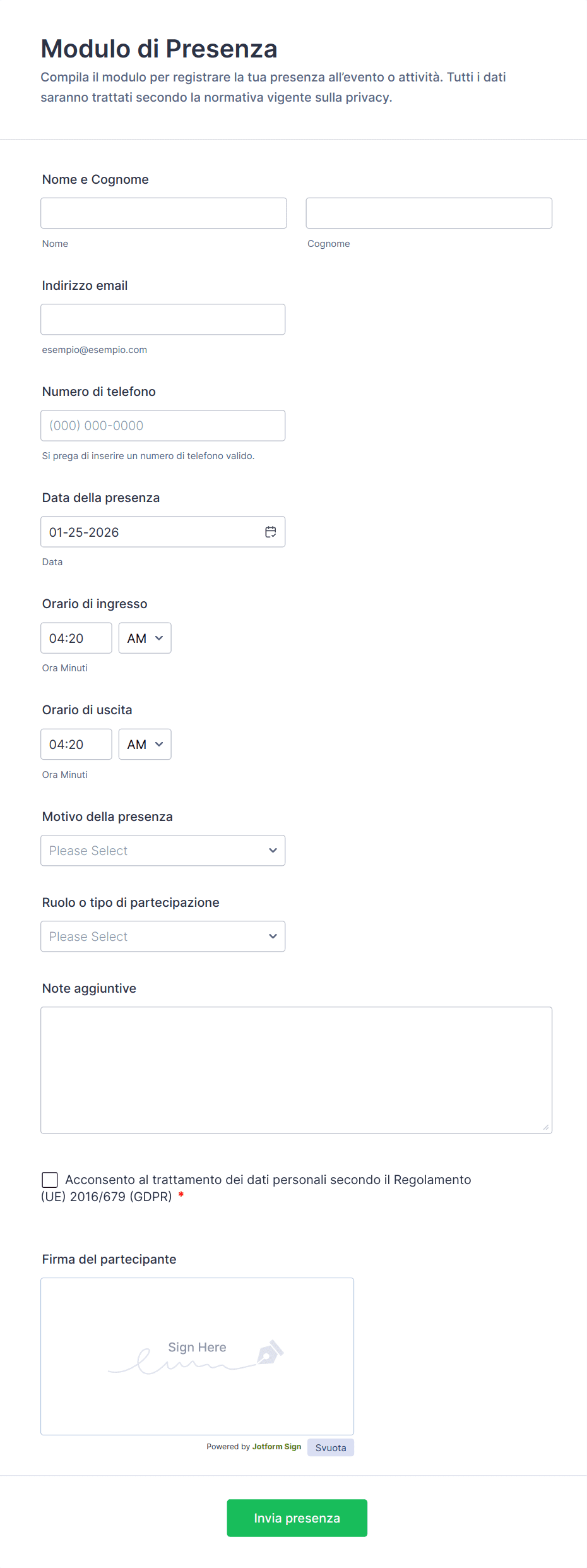 Modulo di Presenza

Compila il modulo per registrare la tua presenza all'evento o attività. Tutti i dati saranno trattati secondo la normativa vigente sulla privacy.

Nome e Cognome

Nome

Cognome

Indirizzo email

esempio@esempio.com

Numero di telefono

(000) 000-0000

Si prega di inserire un numero di telefono valido.

Data della presenza

01-25-2026

Data

Orario di ingresso

04:20 AM

Ora Minuti

Orario di uscita

04:20 AM

Ora Minuti

Motivo della presenza

Please Select

Ruolo o tipo di partecipazione

Please Select

Note aggiuntive

Acconsento al trattamento dei dati personali secondo il Regolamento (UE) 2016/679 (GDPR) *

Firma del partecipante

Sign Here

Powered by Jotform Sign Svuota

Invia presenza